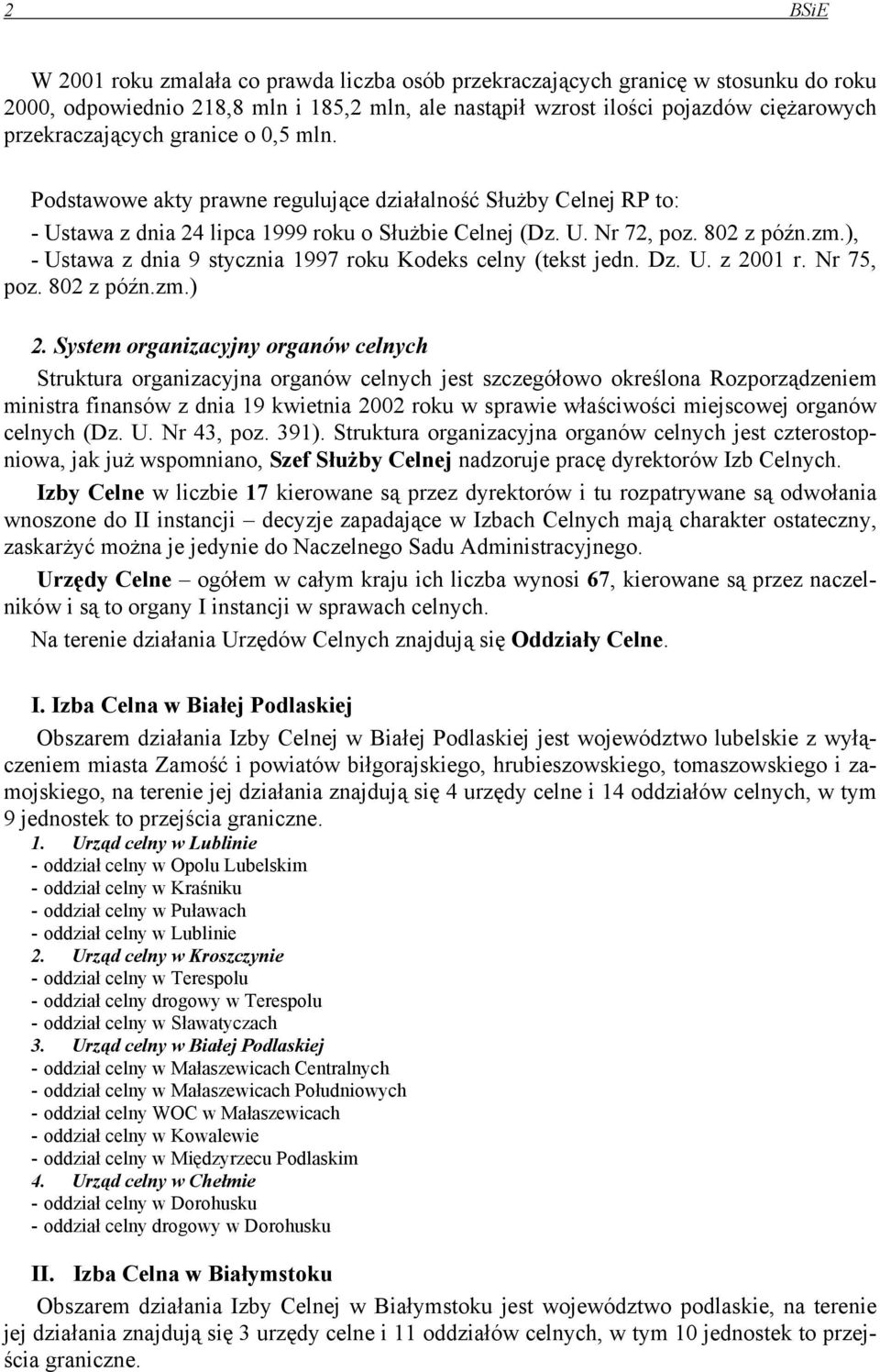 2 BSiE

W 2001 roku zmalała co prawda liczba osób przekraczających granicę w stosunku do roku 2000, odpowiednio 218,8 mln i 185,2 mln, ale nastąpił wzrost ilości pojazdów ciężarowych przekraczających granice o 0,5 mln.

Podstawowe akty prawne regulujące działalność Służby Celnej RP to:
- Ustawa z dnia 24 lipca 1999 roku o Służbie Celnej (Dz. U. Nr 72, poz. 802 z późn.zm.),
- Ustawa z dnia 9 stycznia 1997 roku Kodeks celny (tekst jedn. Dz. U. z 2001 r. Nr 75, poz. 802 z późn.zm.)

2. System organizacyjny organów celnych
Struktura organizacyjna organów celnych jest szczegółowo określona Rozporządzeniem ministra finansów z dnia 19 kwietnia 2002 roku w sprawie właściwości miejscowej organów celnych (Dz. U. Nr 43, poz. 391). Struktura organizacyjna organów celnych jest czterostopniowa, jak już wspomniano, Szef Służby Celnej nadzoruje pracę dyrektorów Izb Celnych.

Izby Celne w liczbie 17 kierowane są przez dyrektorów i tu rozpatrywane są odwołania wnoszone do II instancji – decyzje zapadające w Izbach Celnych mają charakter ostateczny, zaskarżyć można je jedynie do Naczelnego Sadu Administracyjnego.

Urzędy Celne – ogółem w całym kraju ich liczba wynosi 67, kierowane są przez naczelników i są to organy I instancji w sprawach celnych.

Na terenie działania Urzędów Celnych znajdują się Oddziały Celne.

I. Izba Celna w Białej Podlaskiej
Obszarem działania Izby Celnej w Białej Podlaskiej jest województwo lubelskie z wyłączeniem miasta Zamość i powiatów biłgorajskiego, hrubieszowskiego, tomaszowskiego i zamojskiego, na terenie jej działania znajdują się 4 urzędy celne i 14 oddziałów celnych, w tym 9 jednostek to przejścia graniczne.
1. Urząd celny w Lublinie
- oddział celny w Opolu Lubelskim
- oddział celny w Kraśniku
- oddział celny w Puławach
- oddział celny w Lublinie
2. Urząd celny w Kroszczynie
- oddział celny w Terespolu
- oddział celny drogowy w Terespolu
- oddział celny w Sławatyczach
3. Urząd celny w Białej Podlaskiej
- oddział celny w Małaszewicach Centralnych
- oddział celny w Małaszewicach Południowych
- oddział celny WOC w Małaszewicach
- oddział celny w Kowalewie
- oddział celny w Międzyrzecu Podlaskim
4. Urząd celny w Chełmie
- oddział celny w Dorohusku
- oddział celny drogowy w Dorohusku

II. Izba Celna w Białymstoku
Obszarem działania Izby Celnej w Białymstoku jest województwo podlaskie, na terenie jej działania znajdują się 3 urzędy celne i 11 oddziałów celnych, w tym 10 jednostek to przejścia graniczne.